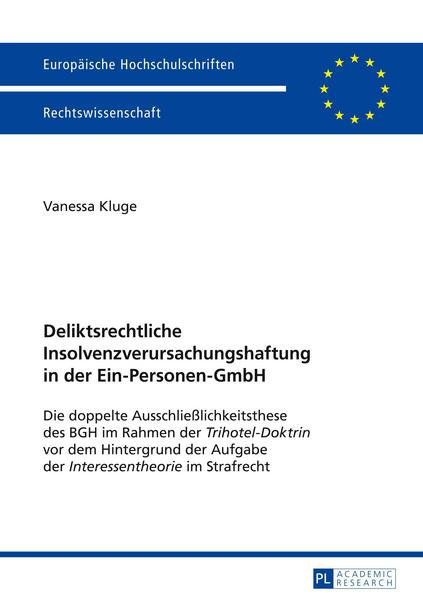 Europäische Hochschulschriften

Rechtswissenschaft

Vanessa Kluge

Deliktsrechtliche Insolvenzverursachungshaftung in der Ein-Personen-GmbH

Die doppelte Ausschließlichkeitsthese des BGH im Rahmen der Trihotel-Doktrin vor dem Hintergrund der Aufgabe der Interessentheorie im Strafrecht

PL ACADEMIC RESEARCH